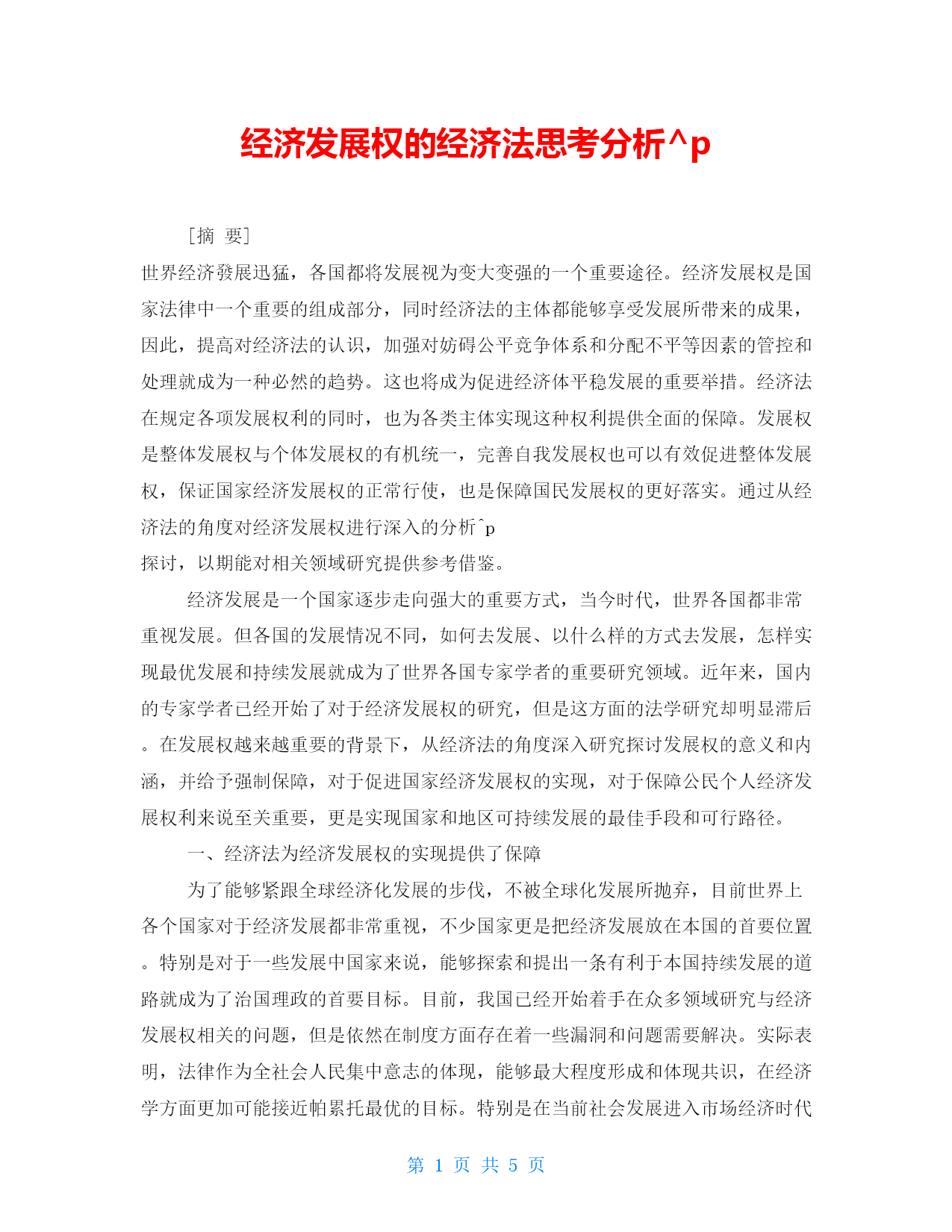 经济发展权的经济法思考分析^p

［摘 要］

世界经济發展迅猛，各国都将发展视为变大变强的一个重要途径。经济发展权是国家法律中一个重要的组成部分，同时经济法的主体都能够享受发展所带来的成果，因此，提高对经济法的认识，加强对妨碍公平竞争体系和分配不平等因素的管控和处理就成为一种必然的趋势。这也将成为促进经济体平稳发展的重要举措。经济法在规定各项发展权利的同时，也为各类主体实现这种权利提供全面的保障。发展权是整体发展权与个体发展权的有机统一，完善自我发展权也可以有效促进整体发展权，保证国家经济发展权的正常行使，也是保障国民发展权的更好落实。通过从经济法的角度对经济发展权进行深入的分析^p
探讨，以期能对相关领域研究提供参考借鉴。

经济发展是一个国家逐步走向强大的重要方式，当今时代，世界各国都非常重视发展。但各国的发展情况不同，如何去发展、以什么样的方式去发展，怎样实现最优发展和持续发展就成为了世界各国专家学者的重要研究领域。近年来，国内的专家学者已经开始了对于经济发展权的研究，但是这方面的法学研究却明显滞后。在发展权越来越重要的背景下，从经济法的角度深入研究探讨发展权的意义和内涵，并给予强制保障，对于促进国家经济发展权的实现，对于保障公民个人经济发展权利来说至关重要，更是实现国家和地区可持续发展的最佳手段和可行路径。

一、经济法为经济发展权的实现提供了保障

为了能够紧跟全球经济化发展的步伐，不被全球化发展所抛弃，目前世界上各个国家对于经济发展都非常重视，不少国家更是把经济发展放在本国的首要位置。特别是对于一些发展中国家来说，能够探索和提出一条有利于本国持续发展的道路就成为了治国理政的首要目标。目前，我国已经开始着手在众多领域研究与经济发展权相关的问题，但是依然在制度方面存在着一些漏洞和问题需要解决。实际表明，法律作为全社会人民集中意志的体现，能够最大程度形成和体现共识，在经济学方面更加可能接近帕累托最优的目标。特别是在当前社会发展进入市场经济时代

第 1 页 共 5 页